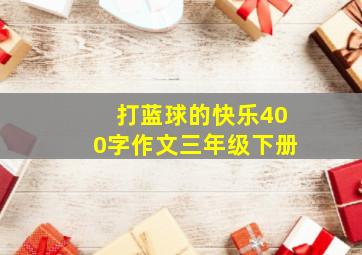 打蓝球的快乐400字作文三年级下册